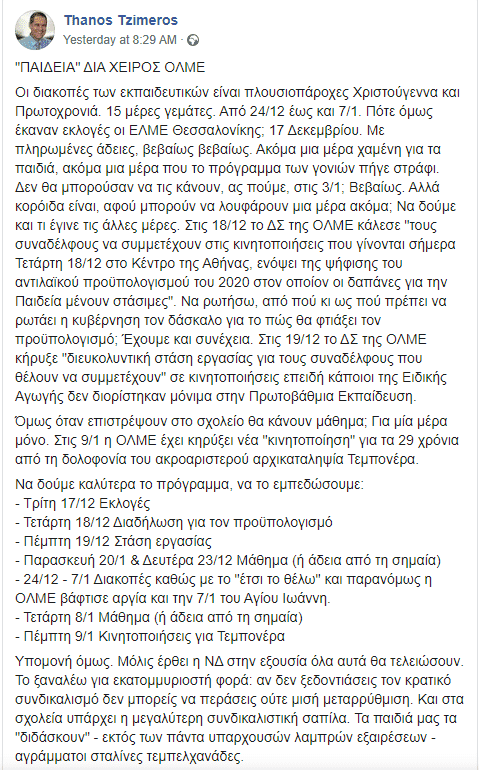 Thanos Tzimeros
Yesterday at 8:29 AM ·

"ΠΑΙΔΕΙΑ" ΔΙΑ ΧΕΙΡΟΣ ΟΛΜΕ

Οι διακοπές των εκπαιδευτικών είναι πλουσιοπάροχες Χριστούγεννα και Πρωτοχρονιά. 15 μέρες γεμάτες. Από 24/12 έως και 7/1. Πότε όμως έκαναν εκλογές οι ΕΛΜΕ Θεσσαλονίκης; 17 Δεκεμβρίου. Με πληρωμένες άδειες, βεβαίως βεβαίως. Ακόμα μια μέρα χαμένη για τα παιδιά, ακόμα μια μέρα που το πρόγραμμα των γονιών πήγε στράφι. Δεν θα μπορούσαν να τις κάνουν, ας πούμε, στις 3/1; Βεβαίως. Αλλά κορόιδα είναι, αφού μπορούν να λουφάρουν μια μέρα ακόμα; Να δούμε και τι έγινε τις άλλες μέρες. Στις 18/12 το ΔΣ της ΟΛΜΕ κάλεσε "τους συναδέλφους να συμμετέχουν στις κινητοποιήσεις που γίνονται σήμερα Τετάρτη 18/12 στο Κέντρο της Αθήνας, ενόψει της ψήφισης του αντιλαϊκού προϋπολογισμού του 2020 στον οποίον οι δαπάνες για την Παιδεία μένουν στάσιμες". Να ρωτήσω, από πού κι ως πού πρέπει να ρωτάει η κυβέρνηση τον δάσκαλο για το πώς θα φτιάξει τον προϋπολογισμό; Έχουμε και συνέχεια. Στις 19/12 το ΔΣ της ΟΛΜΕ κήρυξε "διευκολυντική στάση εργασίας για τους συναδέλφους που θέλουν να συμμετέχουν" σε κινητοποιήσεις επειδή κάποιοι της Ειδικής Αγωγής δεν διορίστηκαν μόνιμα στην Πρωτοβάθμια Εκπαίδευση.

Όμως όταν επιστρέψουν στο σχολείο θα κάνουν μάθημα; Για μία μέρα μόνο. Στις 9/1 η ΟΛΜΕ έχει κηρύξει νέα "κινητοποίηση" για τα 29 χρόνια από τη δολοφονία του ακροαριστερού αρχικαταληψία Τεμπονέρα.

Να δούμε καλύτερα το πρόγραμμα, να το εμπεδώσουμε:
- Τρίτη 17/12 Εκλογές
- Τετάρτη 18/12 Διαδήλωση για τον προϋπολογισμό
- Πέμπτη 19/12 Στάση εργασίας
- Παρασκευή 20/1 & Δευτέρα 23/12 Μάθημα (ή άδεια από τη σημαία)
- 24/12 - 7/1 Διακοπές καθώς με το "έτσι το θέλω" και παρανόμως η ΟΛΜΕ βάφτισε αργία και την 7/1 του Αγίου Ιωάννη.
- Τετάρτη 8/1 Μάθημα (ή άδεια από τη σημαία)
- Πέμπτη 9/1 Κινητοποιήσεις για Τεμπονέρα

Υπομονή όμως. Μόλις έρθει η ΝΔ στην εξουσία όλα αυτά θα τελειώσουν. Το ξαναλέω για εκατομμυριοστή φορά: αν δεν ξεδοντιάσεις τον κρατικό συνδικαλισμό δεν μπορείς να περάσεις ούτε μισή μεταρρύθμιση. Και στα σχολεία υπάρχει η μεγαλύτερη συνδικαλιστική σαπίλα. Τα παιδιά μας τα "διδάσκουν" - εκτός των πάντα υπαρχουσών λαμπρών εξαιρέσεων - αγράμματοι σταλίνες τεμπελχανάδες.